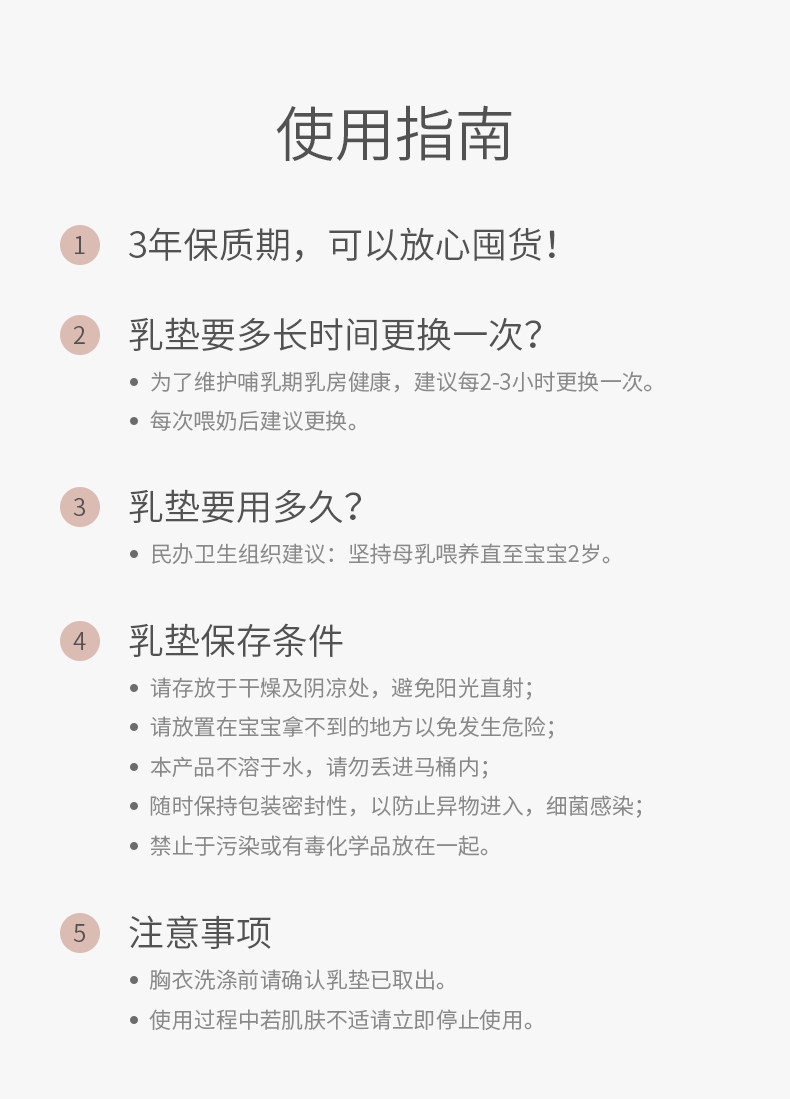 使用指南

1 3年保质期，可以放心囤货！

2 乳垫要多长时间更换一次?

• 为了维护哺乳期乳房健康，建议每2-3小时更换一次。
• 每次喂奶后建议更换。

3 乳垫要用多久?

• 民办卫生组织建议：坚持母乳喂养直至宝宝2岁。

4 乳垫保存条件

• 请存放于干燥及阴凉处，避免阳光直射;
• 请放置在宝宝拿不到的地方以免发生危险;
• 本产品不溶于水，请勿丢进马桶内;
• 随时保持包装密封性，以防止异物进入，细菌感染;
• 禁止于污染或有毒化学品放在一起。

5 注意事项

• 胸衣洗涤前请确认乳垫已取出。
• 使用过程中若肌肤不适请立即停止使用。